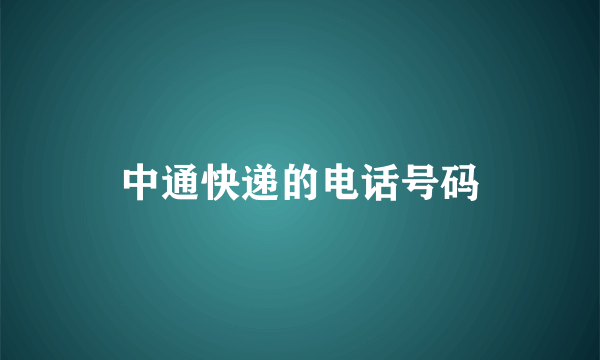 中通快递的电话号码